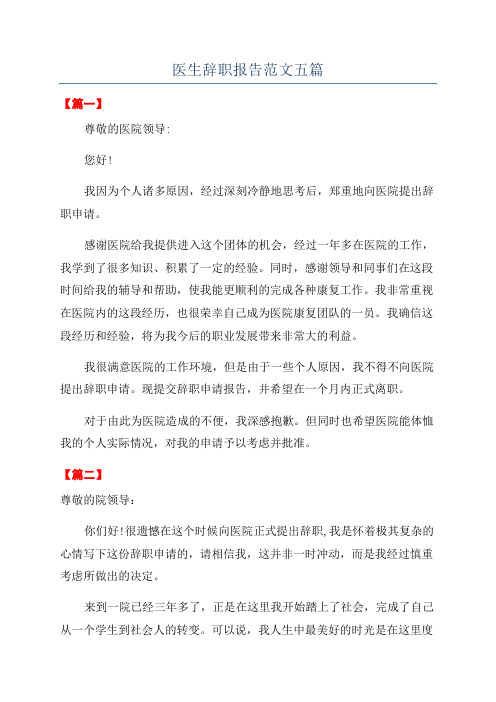 医生辞职报告范文五篇

【篇一】

尊敬的医院领导:

您好!

我因为个人诸多原因，经过深刻冷静地思考后，郑重地向医院提出辞职申请。

感谢医院给我提供进入这个团体的机会，经过一年多在医院的工作，我学到了很多知识、积累了一定的经验。同时，感谢领导和同事们在这段时间给我的辅导和帮助，使我能更顺利的完成各种康复工作。我非常重视在医院内的这段经历，也很荣幸自己成为医院康复团队的一员。我确信这段经历和经验，将为我今后的职业发展带来非常大的利益。

我很满意医院的工作环境，但是由于一些个人原因，我不得不向医院提出辞职申请。现提交辞职申请报告，并希望在一个月内正式离职。

对于由此为医院造成的不便，我深感抱歉。但同时也希望医院能体恤我的个人实际情况，对我的申请予以考虑并批准。

【篇二】

尊敬的院领导:

你们好!很遗憾在这个时候向医院正式提出辞职,我是怀着极其复杂的心情写下这份辞职申请的，请相信我，这并非一时冲动，而是我经过慎重考虑所做出的决定。

来到一院已经三年多了，正是在这里我开始踏上了社会，完成了自己从一个学生到社会人的转变。可以说，我人生中最美好的时光是在这里度